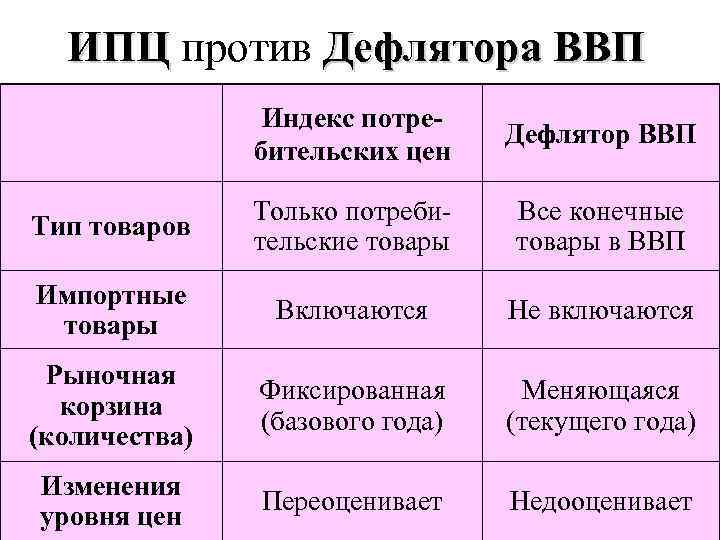 ИПЦ против Дефлятора ВВП

| | Индекс потребительских цен | Дефлятор ВВП |
|---|---|---|
| Тип товаров | Только потребительские товары | Все конечные товары в ВВП |
| Импортные товары | Включаются | Не включаются |
| Рыночная корзина (количества) | Фиксированная (базового года) | Меняющаяся (текущего года) |
| Изменения уровня цен | Переоценивает | Недооценивает |